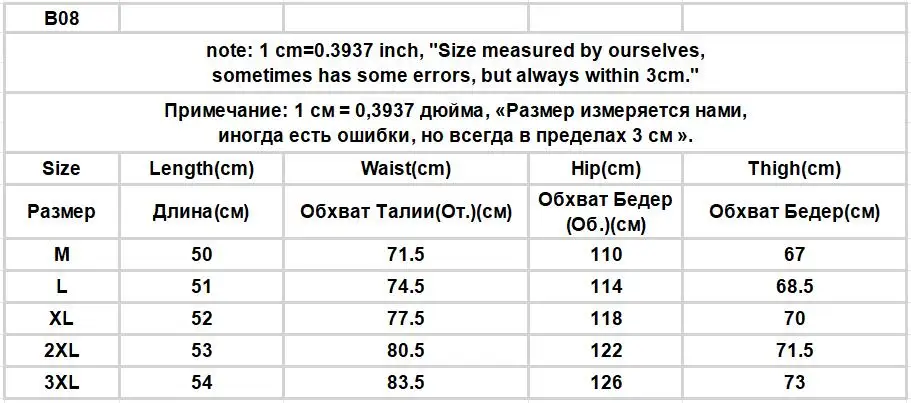 | B08 | | | | |
|---|---|---|---|---|
| note: 1 cm=0.3937 inch, "Size measured by ourselves, sometimes has some errors, but always within 3cm." | | | | |
| Примечание: 1 см = 0,3937 дюйма, «Размер измеряется нами, иногда есть ошибки, но всегда в пределах 3 см ». | | | | |
| Size | Length(cm) | Waist(cm) | Hip(cm) | Thigh(cm) |
| Размер | Длина(см) | Обхват Талии(От.)(см) | Обхват Бедер (Об.)(см) | Обхват Бедер(см) |
| M | 50 | 71.5 | 110 | 67 |
| L | 51 | 74.5 | 114 | 68.5 |
| XL | 52 | 77.5 | 118 | 70 |
| 2XL | 53 | 80.5 | 122 | 71.5 |
| 3XL | 54 | 83.5 | 126 | 73 |